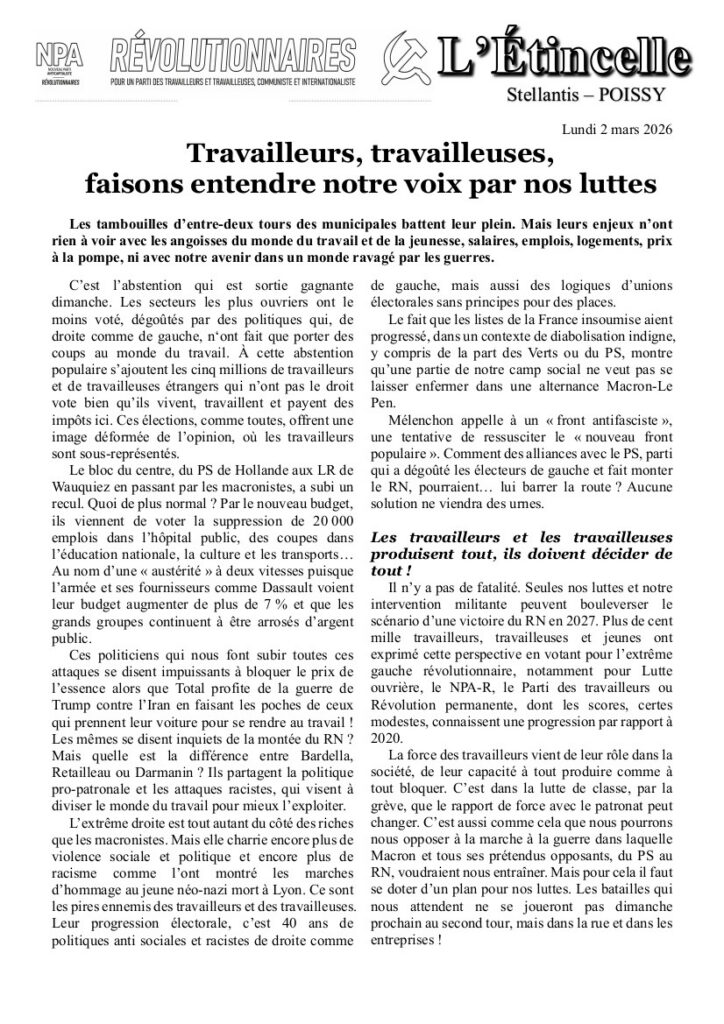 NPA
NOUVEAU PARTI ANTICAPITALISTE
RÉVOLUTIONNAIRES

RÉVOLUTIONNAIRES
POUR UN PARTI DES TRAVAILLEURS ET TRAVAILLEUSES, COMMUNISTE ET INTERNATIONALISTE

L'Étincelle
Stellantis – POISSY

Lundi 2 mars 2026

Travailleurs, travailleuses, faisons entendre notre voix par nos luttes

Les tambouilles d'entre-deux tours des municipales battent leur plein. Mais leurs enjeux n'ont rien à voir avec les angoisses du monde du travail et de la jeunesse, salaires, emplois, logements, prix à la pompe, ni avec notre avenir dans un monde ravagé par les guerres.

C'est l'abstention qui est sortie gagnante dimanche. Les secteurs les plus ouvriers ont le moins voté, dégoûtés par des politiques qui, de droite comme de gauche, n'ont fait que porter des coups au monde du travail. À cette abstention populaire s'ajoutent les cinq millions de travailleurs et de travailleuses étrangers qui n'ont pas le droit vote bien qu'ils vivent, travaillent et payent des impôts ici. Ces élections, comme toutes, offrent une image déformée de l'opinion, où les travailleurs sont sous-représentés.

Le bloc du centre, du PS de Hollande aux LR de Wauquiez en passant par les macronistes, a subi un recul. Quoi de plus normal ? Par le nouveau budget, ils viennent de voter la suppression de 20 000 emplois dans l'hôpital public, des coupes dans l'éducation nationale, la culture et les transports… Au nom d'une « austérité » à deux vitesses puisque l'armée et ses fournisseurs comme Dassault voient leur budget augmenter de plus de 7 % et que les grands groupes continuent à être arrosés d'argent public.

Ces politiciens qui nous font subir toutes ces attaques se disent impuissants à bloquer le prix de l'essence alors que Total profite de la guerre de Trump contre l'Iran en faisant les poches de ceux qui prennent leur voiture pour se rendre au travail ! Les mêmes se disent inquiets de la montée du RN ? Mais quelle est la différence entre Bardella, Retailleau ou Darmanin ? Ils partagent la politique pro-patronale et les attaques racistes, qui visent à diviser le monde du travail pour mieux l'exploiter.

L'extrême droite est tout autant du côté des riches que les macronistes. Mais elle charrie encore plus de violence sociale et politique et encore plus de racisme comme l'ont montré les marches d'hommage au jeune néo-nazi mort à Lyon. Ce sont les pires ennemis des travailleurs et des travailleuses. Leur progression électorale, c'est 40 ans de politiques anti sociales et racistes de droite comme de gauche, mais aussi des logiques d'unions électorales sans principes pour des places.

Le fait que les listes de la France insoumise aient progressé, dans un contexte de diabolisation indigne, y compris de la part des Verts ou du PS, montre qu'une partie de notre camp social ne veut pas se laisser enfermer dans une alternance Macron-Le Pen.

Mélenchon appelle à un « front antifasciste », une tentative de ressusciter le « nouveau front populaire ». Comment des alliances avec le PS, parti qui a dégoûté les électeurs de gauche et fait monter le RN, pourraient… lui barrer la route ? Aucune solution ne viendra des urnes.

Les travailleurs et les travailleuses produisent tout, ils doivent décider de tout !

Il n'y a pas de fatalité. Seules nos luttes et notre intervention militante peuvent bouleverser le scénario d'une victoire du RN en 2027. Plus de cent mille travailleurs, travailleuses et jeunes ont exprimé cette perspective en votant pour l'extrême gauche révolutionnaire, notamment pour Lutte ouvrière, le NPA-R, le Parti des travailleurs ou Révolution permanente, dont les scores, certes modestes, connaissent une progression par rapport à 2020.

La force des travailleurs vient de leur rôle dans la société, de leur capacité à tout produire comme à tout bloquer. C'est dans la lutte de classe, par la grève, que le rapport de force avec le patronat peut changer. C'est aussi comme cela que nous pourrons nous opposer à la marche à la guerre dans laquelle Macron et tous ses prétendus opposants, du PS au RN, voudraient nous entraîner. Mais pour cela il faut se doter d'un plan pour nos luttes. Les batailles qui nous attendent ne se joueront pas dimanche prochain au second tour, mais dans la rue et dans les entreprises !